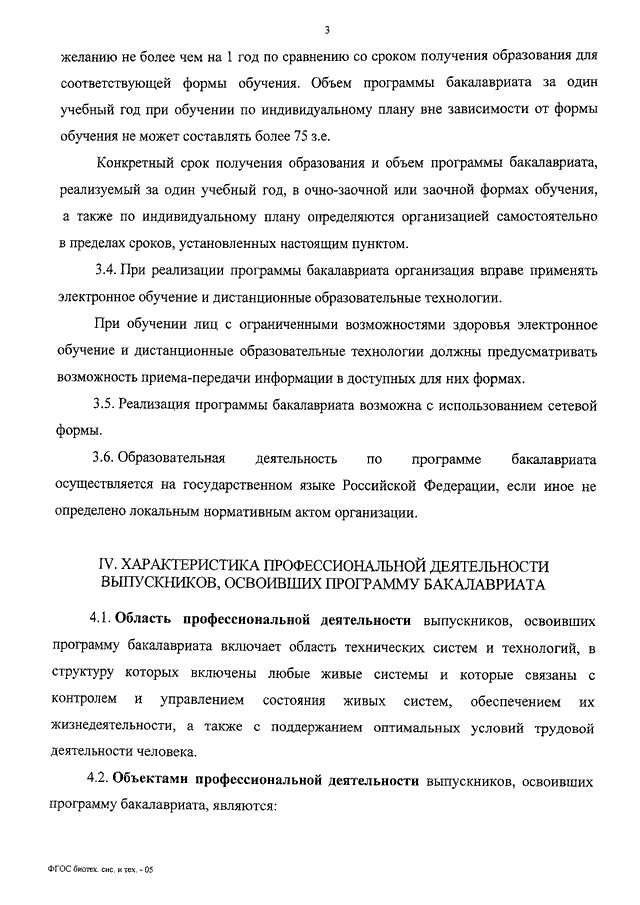 3

желанию не более чем на 1 год по сравнению со сроком получения образования для соответствующей формы обучения. Объем программы бакалавриата за один учебный год при обучении по индивидуальному плану вне зависимости от формы обучения не может составлять более 75 з.е.

Конкретный срок получения образования и объем программы бакалавриата, реализуемый за один учебный год, в очно-заочной или заочной формах обучения, а также по индивидуальному плану определяются организацией самостоятельно в пределах сроков, установленных настоящим пунктом.

3.4. При реализации программы бакалавриата организация вправе применять электронное обучение и дистанционные образовательные технологии.

При обучении лиц с ограниченными возможностями здоровья электронное обучение и дистанционные образовательные технологии должны предусматривать возможность приема-передачи информации в доступных для них формах.

3.5. Реализация программы бакалавриата возможна с использованием сетевой формы.

3.6. Образовательная деятельность по программе бакалавриата осуществляется на государственном языке Российской Федерации, если иное не определено локальным нормативным актом организации.

IV. ХАРАКТЕРИСТИКА ПРОФЕССИОНАЛЬНОЙ ДЕЯТЕЛЬНОСТИ ВЫПУСКНИКОВ, ОСВОИВШИХ ПРОГРАММУ БАКАЛАВРИАТА

4.1. Область профессиональной деятельности выпускников, освоивших программу бакалавриата включает область технических систем и технологий, в структуру которых включены любые живые системы и которые связаны с контролем и управлением состояния живых систем, обеспечением их жизнедеятельности, а также с поддержанием оптимальных условий трудовой деятельности человека.

4.2. Объектами профессиональной деятельности выпускников, освоивших программу бакалавриата, являются:

ФГОС биотех. сис. и тех. - 05